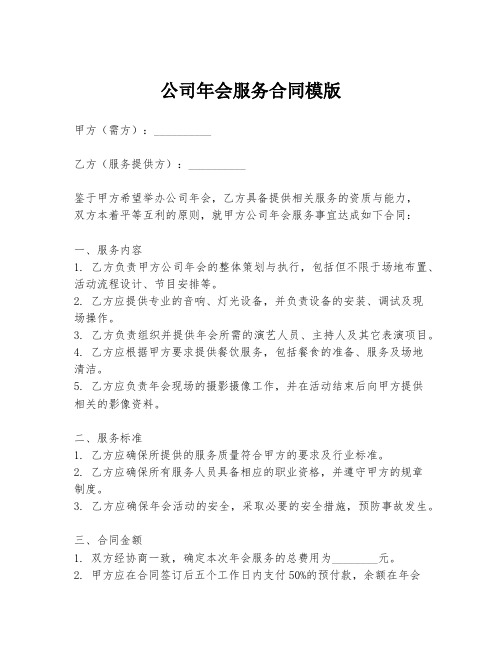 公司年会服务合同模版

甲方（需方）：__________

乙方（服务提供方）：__________

鉴于甲方希望举办公司年会，乙方具备提供相关服务的资质与能力，双方本着平等互利的原则，就甲方公司年会服务事宜达成如下合同：

一、服务内容
1. 乙方负责甲方公司年会的整体策划与执行，包括但不限于场地布置、活动流程设计、节目安排等。
2. 乙方应提供专业的音响、灯光设备，并负责设备的安装、调试及现场操作。
3. 乙方负责组织并提供年会所需的演艺人员、主持人及其它表演项目。
4. 乙方应根据甲方要求提供餐饮服务，包括餐食的准备、服务及场地清洁。
5. 乙方应负责年会现场的摄影摄像工作，并在活动结束后向甲方提供相关的影像资料。

二、服务标准
1. 乙方应确保所提供的服务质量符合甲方的要求及行业标准。
2. 乙方应确保所有服务人员具备相应的职业资格，并遵守甲方的规章制度。
3. 乙方应确保年会活动的安全，采取必要的安全措施，预防事故发生。

三、合同金额
1. 双方经协商一致，确定本次年会服务的总费用为________元。
2. 甲方应在合同签订后五个工作日内支付50%的预付款，余额在年会